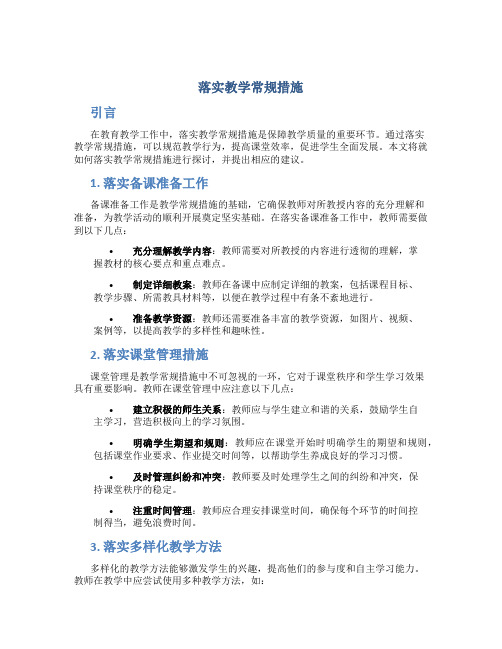 落实教学常规措施

引言

在教育教学工作中，落实教学常规措施是保障教学质量的重要环节。通过落实教学常规措施，可以规范教学行为，提高课堂效率，促进学生全面发展。本文将就如何落实教学常规措施进行探讨，并提出相应的建议。

1. 落实备课准备工作

备课准备工作是教学常规措施的基础，它确保教师对所教授内容的充分理解和准备，为教学活动的顺利开展奠定坚实基础。在落实备课准备工作中，教师需要做到以下几点：

• 充分理解教学内容：教师需要对所教授的内容进行透彻的理解，掌握教材的核心要点和重点难点。

• 制定详细教案：教师在备课中应制定详细的教案，包括课程目标、教学步骤、所需教具材料等，以便在教学过程中有条不紊地进行。

• 准备教学资源：教师还需要准备丰富的教学资源，如图片、视频、案例等，以提高教学的多样性和趣味性。

2. 落实课堂管理措施

课堂管理是教学常规措施中不可忽视的一环，它对于课堂秩序和学生学习效果具有重要影响。教师在课堂管理中应注意以下几点：

• 建立积极的师生关系：教师应与学生建立和谐的关系，鼓励学生自主学习，营造积极向上的学习氛围。

• 明确学生期望和规则：教师应在课堂开始时明确学生的期望和规则，包括课堂作业要求、作业提交时间等，以帮助学生养成良好的学习习惯。

• 及时管理纠纷和冲突：教师要及时处理学生之间的纠纷和冲突，保持课堂秩序的稳定。

• 注重时间管理：教师应合理安排课堂时间，确保每个环节的时间控制得当，避免浪费时间。

3. 落实多样化教学方法

多样化的教学方法能够激发学生的兴趣，提高他们的参与度和自主学习能力。教师在教学中应尝试使用多种教学方法，如：